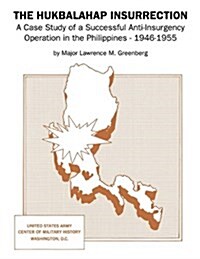 THE HUKBALAHAP INSURRECTION

A Case Study of a Successful Anti-Insurgency Operation in the Philippines - 1946-1955

by Major Lawrence M. Greenberg

UNITED STATES ARMY
CENTER OF MILITARY HISTORY
WASHINGTON, D.C.